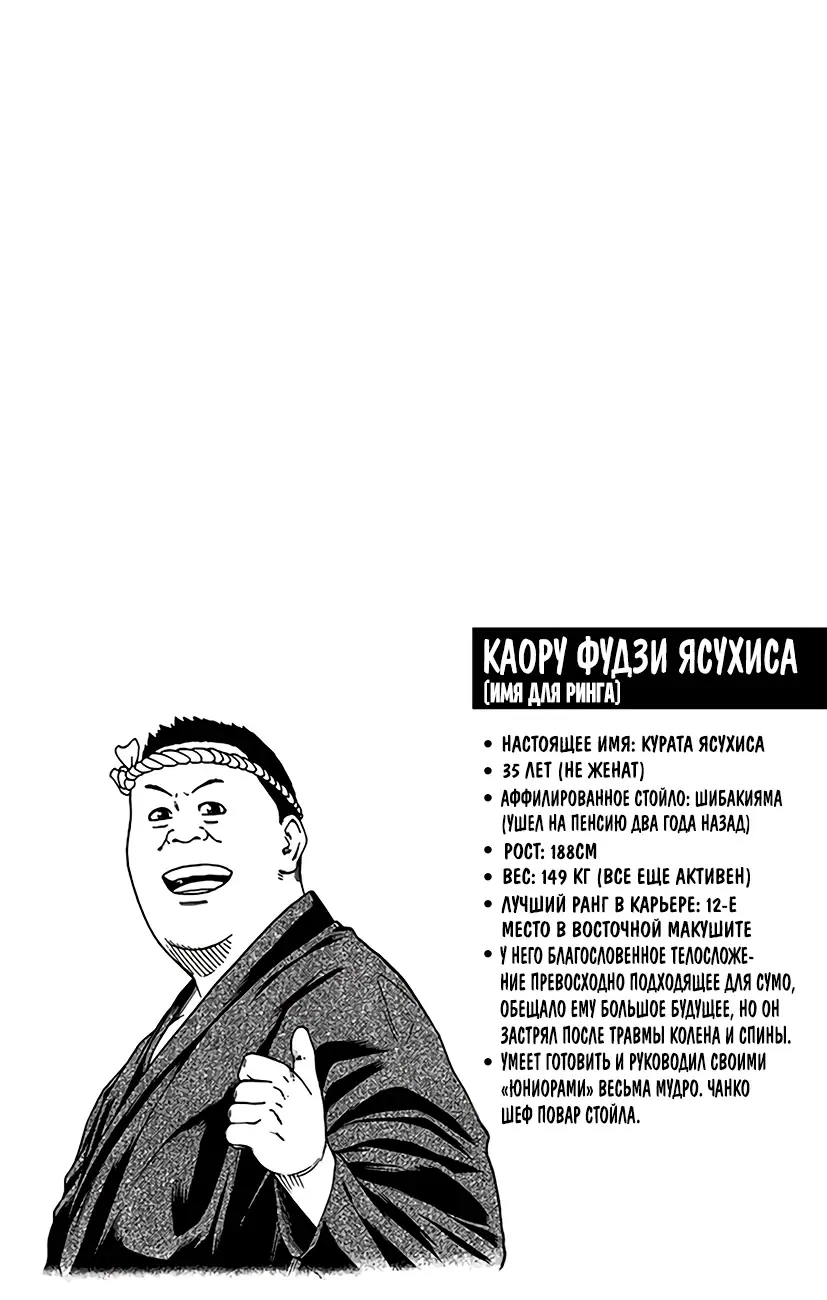 КАОРУ ФУДЗИ ЯСУХИСА
(ИМЯ ДЛЯ РИНГА)

• НАСТОЯЩЕЕ ИМЯ: КУРАТА ЯСУХИСА
• 35 ЛЕТ (НЕ ЖЕНАТ)
• АФФИЛИРОВАННОЕ СТОЙЛО: ШИБАКИЯМА (УШЕЛ НА ПЕНСИЮ ДВА ГОДА НАЗАД)
• РОСТ: 188СМ
• ВЕС: 149 КГ (ВСЕ ЕЩЕ АКТИВЕН)
• ЛУЧШИЙ РАНГ В КАРЬЕРЕ: 12-Е МЕСТО В ВОСТОЧНОЙ МАКУШИТЕ
• У НЕГО БЛАГОСЛОВЕННОЕ ТЕЛОСЛОЖЕНИЕ ПРЕВОСХОДНО ПОДХОДЯЩЕЕ ДЛЯ СУМО, ОБЕЩАЛО ЕМУ БОЛЬШОЕ БУДУЩЕЕ, НО ОН ЗАСТРЯЛ ПОСЛЕ ТРАВМЫ КОЛЕНА И СПИНЫ.
• УМЕЕТ ГОТОВИТЬ И РУКОВОДИЛ СВОИМИ «ЮНИОРАМИ» ВЕСЬМА МУДРО. ЧАНКО ШЕФ ПОВАР СТОЙЛА.